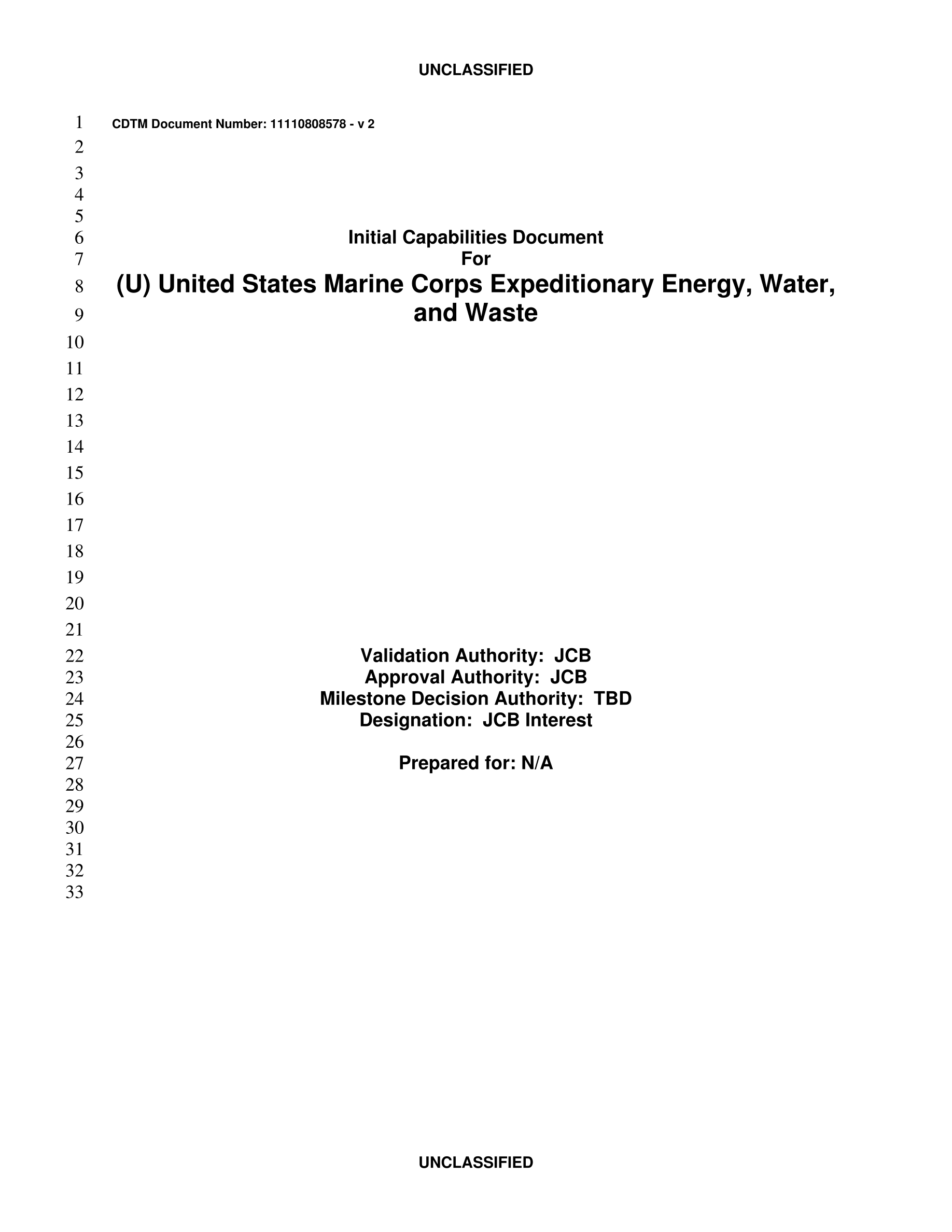 UNCLASSIFIED

1 CDTM Document Number: 11110808578 - v 2
2
3
4
5
6 Initial Capabilities Document
7 For
8 (U) United States Marine Corps Expeditionary Energy, Water,
9 and Waste
10
11
12
13
14
15
16
17
18
19
20
21
22 Validation Authority: JCB
23 Approval Authority: JCB
24 Milestone Decision Authority: TBD
25 Designation: JCB Interest
26
27 Prepared for: N/A
28
29
30
31
32
33

UNCLASSIFIED